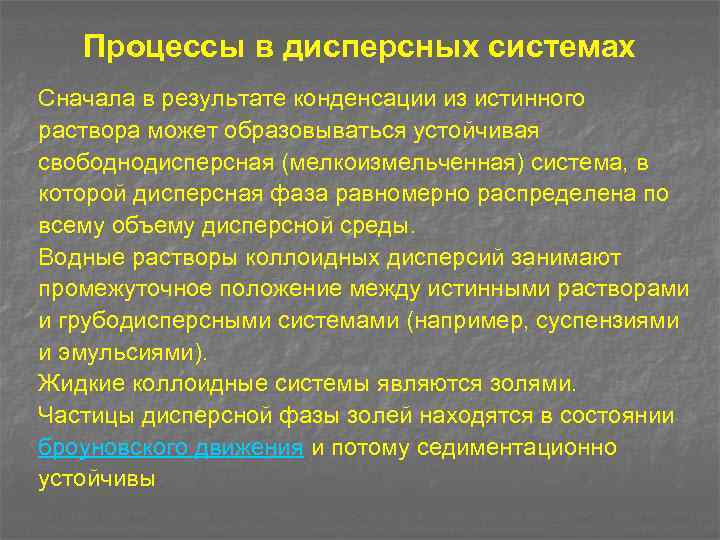 Процессы в дисперсных системах

Сначала в результате конденсации из истинного раствора может образовываться устойчивая свободнодисперсная (мелкоизмельченная) система, в которой дисперсная фаза равномерно распределена по всему объему дисперсной среды.
Водные растворы коллоидных дисперсий занимают промежуточное положение между истинными растворами и грубодисперсными системами (например, суспензиями и эмульсиями).
Жидкие коллоидные системы являются золями.
Частицы дисперсной фазы золей находятся в состоянии броуновского движения и потому седиментационно устойчивы